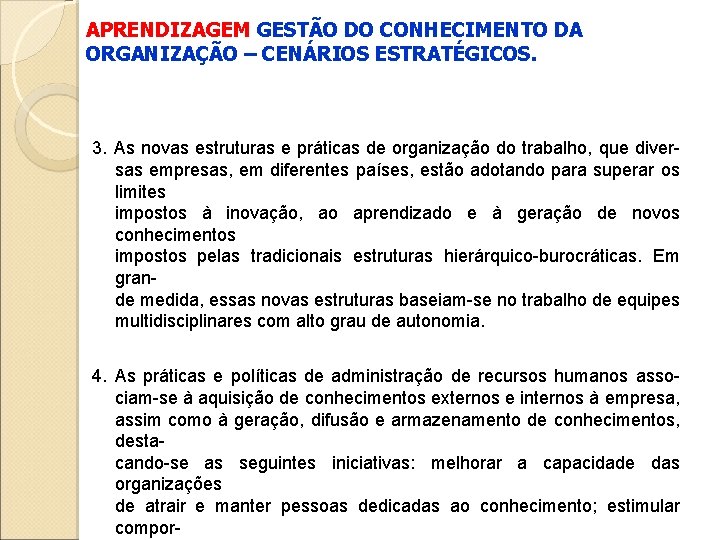 APRENDIZAGEM GESTÃO DO CONHECIMENTO DA ORGANIZAÇÃO – CENÁRIOS ESTRATÉGICOS.

3. As novas estruturas e práticas de organização do trabalho, que diversas empresas, em diferentes países, estão adotando para superar os limites impostos à inovação, ao aprendizado e à geração de novos conhecimentos impostos pelas tradicionais estruturas hierárquico-burocráticas. Em grande medida, essas novas estruturas baseiam-se no trabalho de equipes multidisciplinares com alto grau de autonomia.

4. As práticas e políticas de administração de recursos humanos associam-se à aquisição de conhecimentos externos e internos à empresa, assim como à geração, difusão e armazenamento de conhecimentos, destacando-se as seguintes iniciativas: melhorar a capacidade das organizações de atrair e manter pessoas dedicadas ao conhecimento; estimular compor-